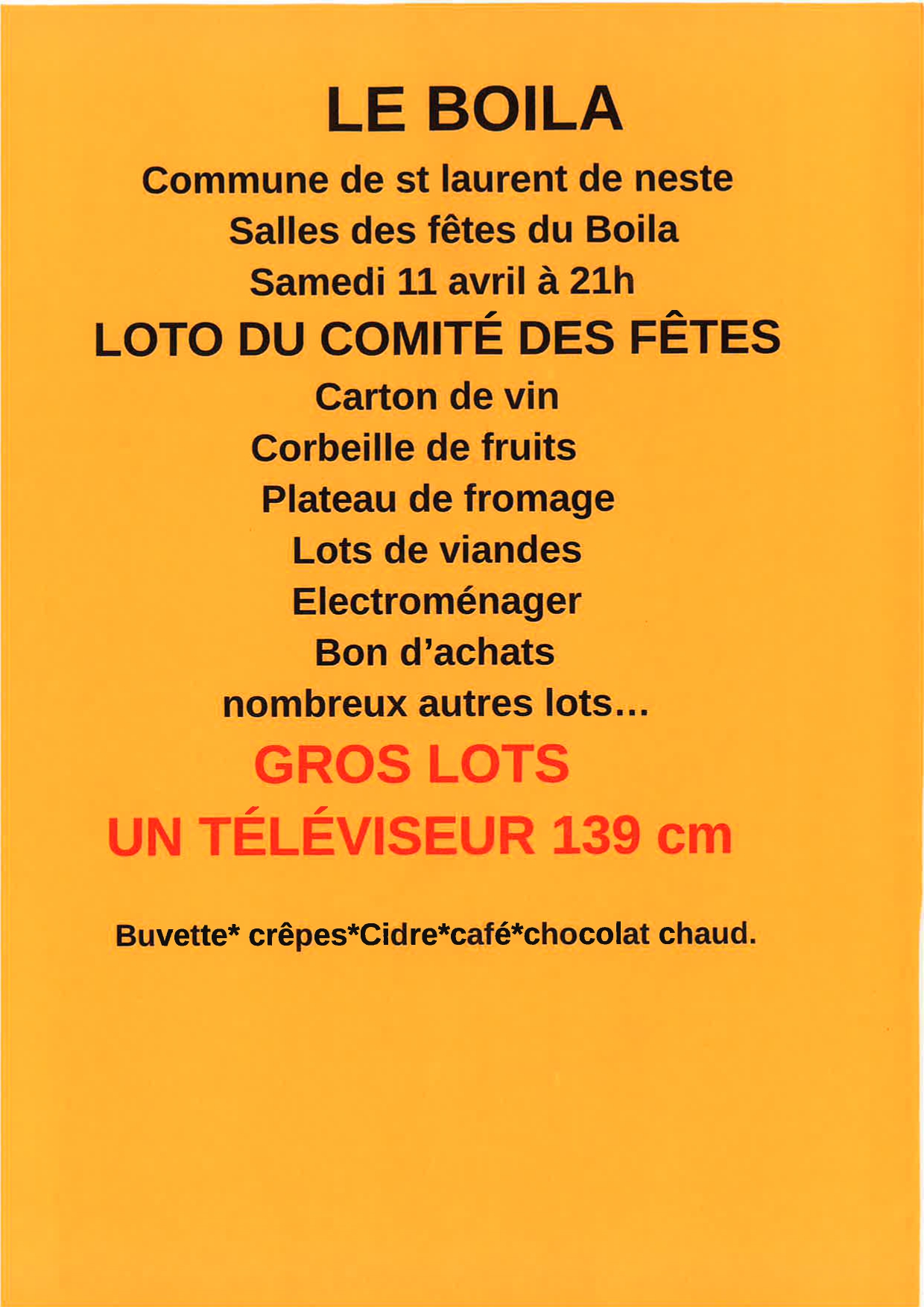 LE BOILA

Commune de st laurent de neste

Salles des fêtes du Boila

Samedi 11 avril à 21h

LOTO DU COMITÉ DES FÊTES

Carton de vin

Corbeille de fruits

Plateau de fromage

Lots de viandes

Electroménager

Bon d'achats

nombreux autres lots...

GROS LOTS

UN TÉLÉVISEUR 139 cm

Buvette* crêpes*Cidre*café*chocolat chaud.